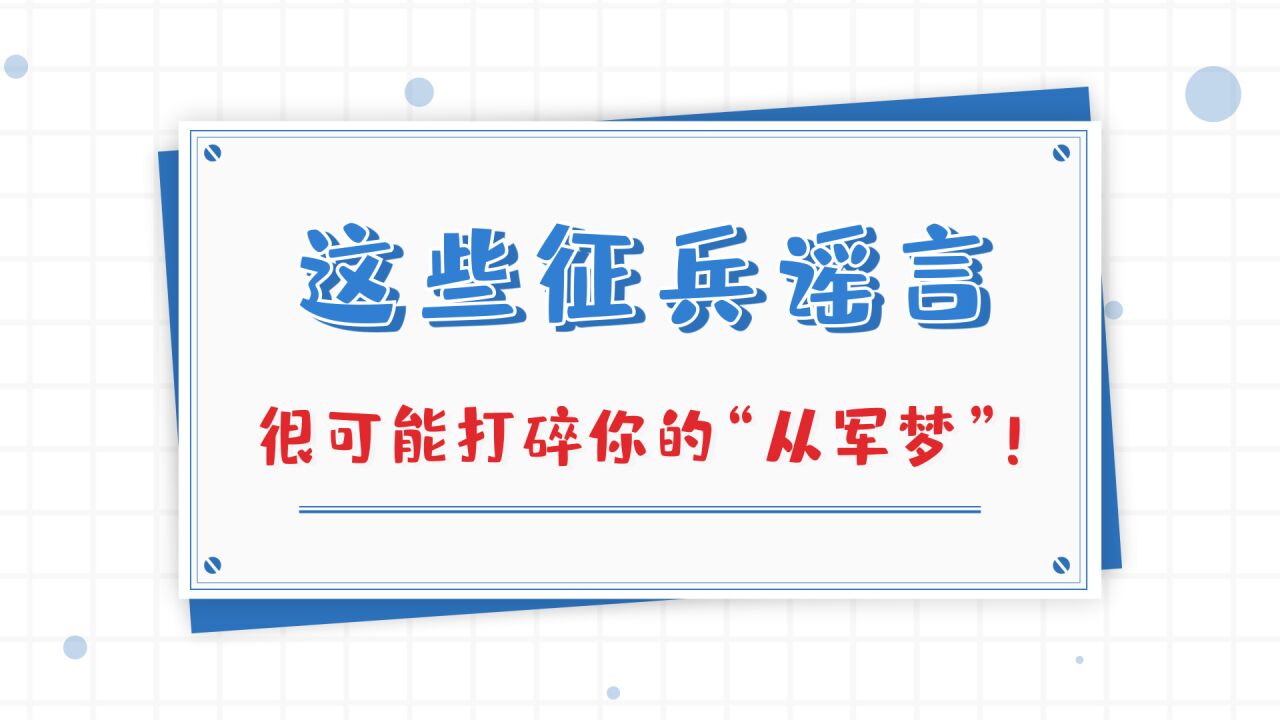 这些征兵谣言

很可能打碎你的“从军梦”！